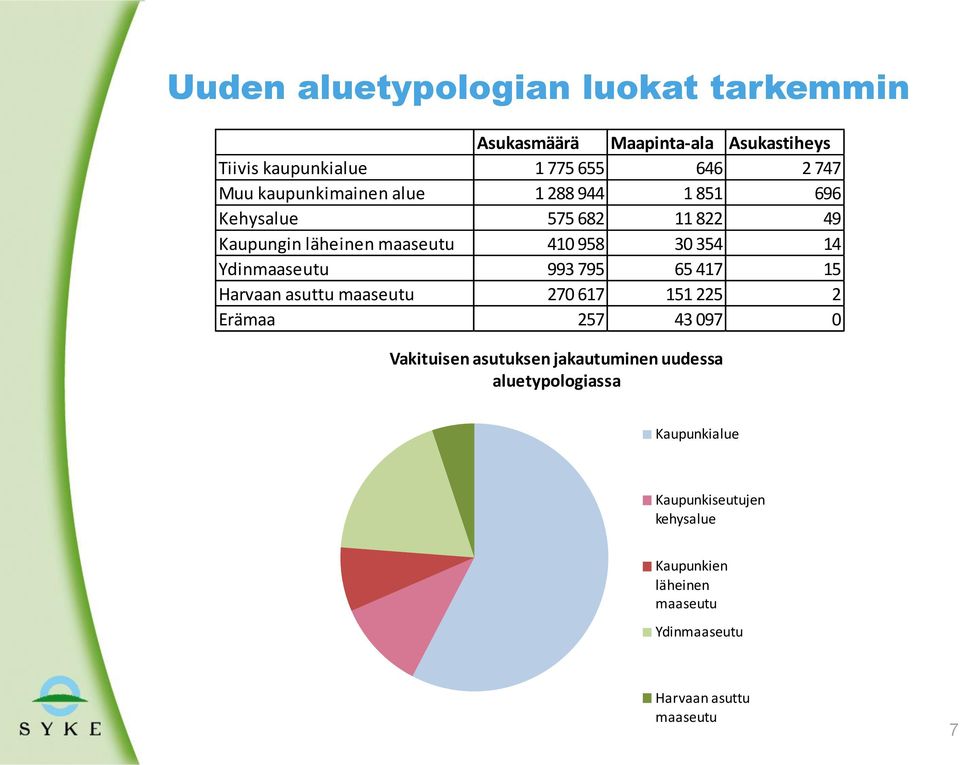 Uuden aluetypologian luokat tarkemmin

| | Asukasmäärä | Maapinta-ala | Asukastiheys |
|---|---|---|---|
| Tiivis kaupunkialue | 1 775 655 | 646 | 2 747 |
| Muu kaupunkimainen alue | 1 288 944 | 1 851 | 696 |
| Kehysalue | 575 682 | 11 822 | 49 |
| Kaupungin läheinen maaseutu | 410 958 | 30 354 | 14 |
| Ydinmaaseutu | 993 795 | 65 417 | 15 |
| Harvaan asuttu maaseutu | 270 617 | 151 225 | 2 |
| Erämaa | 257 | 43 097 | 0 |

Vakituisen asutuksen jakautuminen uudessa aluetypologiassa

Kaupunkialue

Kaupunkiseutujen kehysalue

Kaupunkien läheinen maaseutu

Ydinmaaseutu

Harvaan asuttu maaseutu

SYKE

7